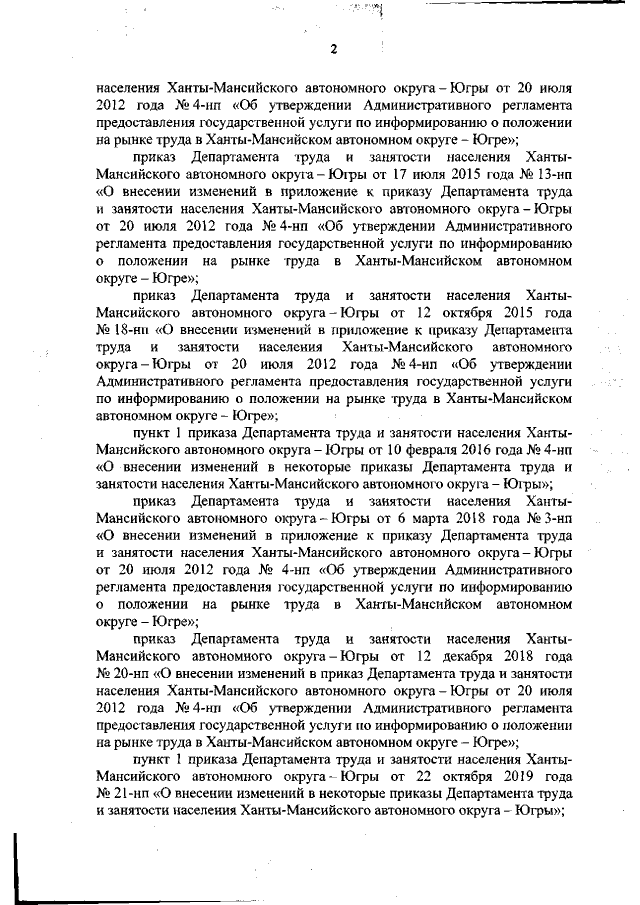 2

населения Ханты-Мансийского автономного округа – Югры от 20 июля 2012 года № 4-нп «Об утверждении Административного регламента предоставления государственной услуги по информированию о положении на рынке труда в Ханты-Мансийском автономном округе – Югре»;

приказ Департамента труда и занятости населения Ханты-Мансийского автономного округа – Югры от 17 июля 2015 года № 13-нп «О внесении изменений в приложение к приказу Департамента труда и занятости населения Ханты-Мансийского автономного округа – Югры от 20 июля 2012 года № 4-нп «Об утверждении Административного регламента предоставления государственной услуги по информированию о положении на рынке труда в Ханты-Мансийском автономном округе – Югре»;

приказ Департамента труда и занятости населения Ханты-Мансийского автономного округа – Югры от 12 октября 2015 года № 18-нп «О внесении изменений в приложение к приказу Департамента труда и занятости населения Ханты-Мансийского автономного округа – Югры от 20 июля 2012 года № 4-нп «Об утверждении Административного регламента предоставления государственной услуги по информированию о положении на рынке труда в Ханты-Мансийском автономном округе – Югре»;

пункт 1 приказа Департамента труда и занятости населения Ханты-Мансийского автономного округа – Югры от 10 февраля 2016 года № 4-нп «О внесении изменений в некоторые приказы Департамента труда и занятости населения Ханты-Мансийского автономного округа – Югры»;

приказ Департамента труда и занятости населения Ханты-Мансийского автономного округа – Югры от 6 марта 2018 года № 3-нп «О внесении изменений в приложение к приказу Департамента труда и занятости населения Ханты-Мансийского автономного округа – Югры от 20 июля 2012 года № 4-нп «Об утверждении Административного регламента предоставления государственной услуги по информированию о положении на рынке труда в Ханты-Мансийском автономном округе – Югре»;

приказ Департамента труда и занятости населения Ханты-Мансийского автономного округа – Югры от 12 декабря 2018 года № 20-нп «О внесении изменений в приказ Департамента труда и занятости населения Ханты-Мансийского автономного округа – Югры от 20 июля 2012 года № 4-нп «Об утверждении Административного регламента предоставления государственной услуги по информированию о положении на рынке труда в Ханты-Мансийском автономном округе – Югре»;

пункт 1 приказа Департамента труда и занятости населения Ханты-Мансийского автономного округа – Югры от 22 октября 2019 года № 21-нп «О внесении изменений в некоторые приказы Департамента труда и занятости населения Ханты-Мансийского автономного округа – Югры»;